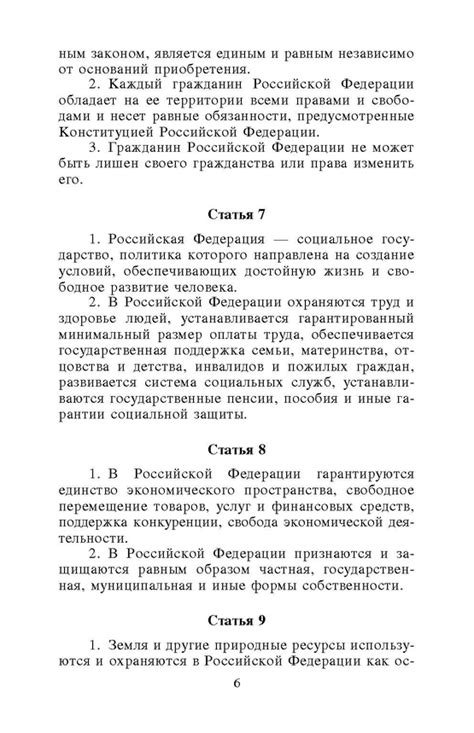 ным законом, является единым и равным независимо от оснований приобретения.

2. Каждый гражданин Российской Федерации обладает на ее территории всеми правами и свободами и несет равные обязанности, предусмотренные Конституцией Российской Федерации.

3. Гражданин Российской Федерации не может быть лишен своего гражданства или права изменить его.

Статья 7

1. Российская Федерация — социальное государство, политика которого направлена на создание условий, обеспечивающих достойную жизнь и свободное развитие человека.

2. В Российской Федерации охраняются труд и здоровье людей, устанавливается гарантированный минимальный размер оплаты труда, обеспечивается государственная поддержка семьи, материнства, отцовства и детства, инвалидов и пожилых граждан, развивается система социальных служб, устанавливаются государственные пенсии, пособия и иные гарантии социальной защиты.

Статья 8

1. В Российской Федерации гарантируются единство экономического пространства, свободное перемещение товаров, услуг и финансовых средств, поддержка конкуренции, свобода экономической деятельности.

2. В Российской Федерации признаются и защищаются равным образом частная, государственная, муниципальная и иные формы собственности.

Статья 9

1. Земля и другие природные ресурсы используются и охраняются в Российской Федерации как ос-

6